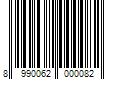 8 990062 000082